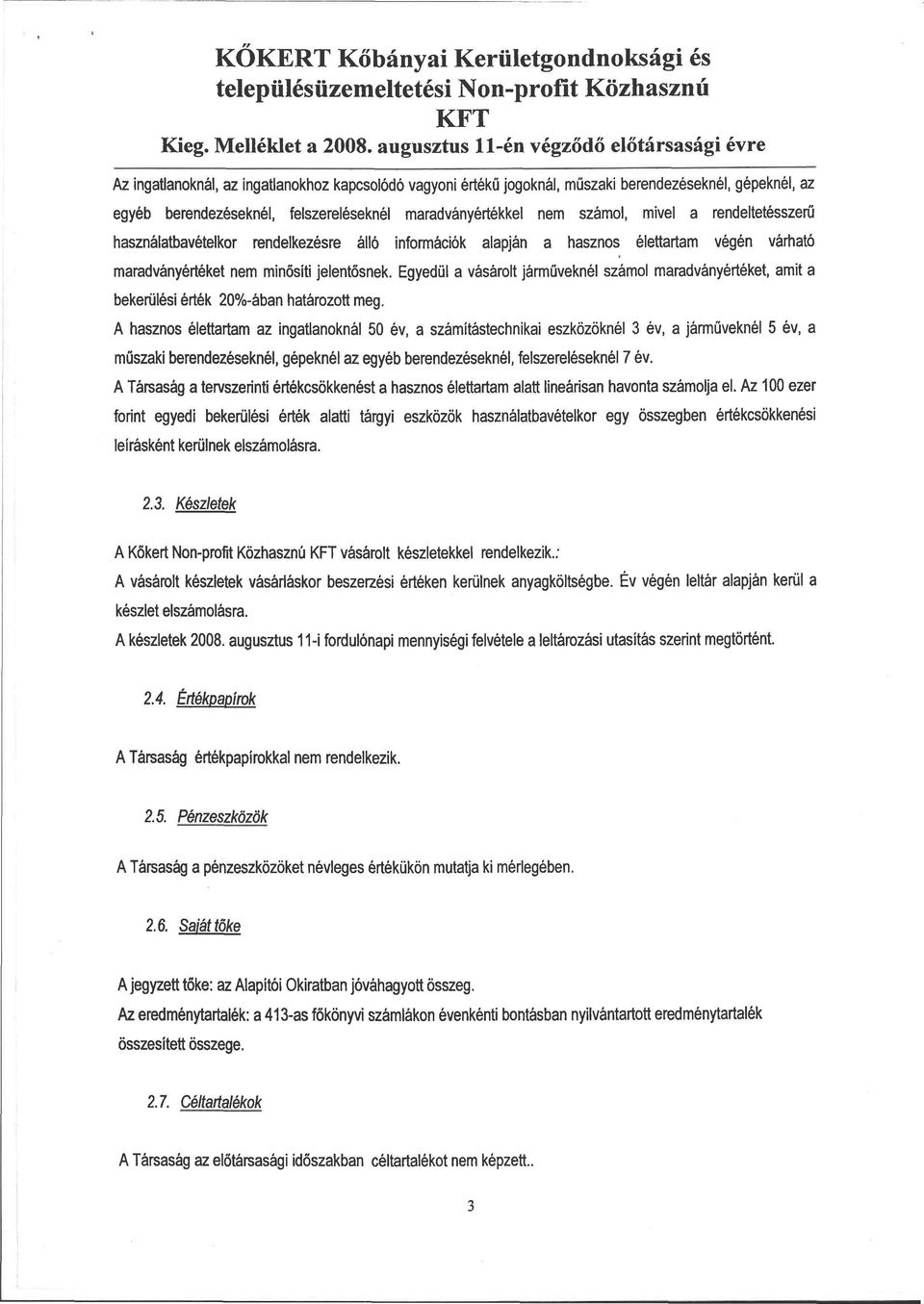 KŐKERT Kőbányai Kerületgondnoksági és településüzemeltetési Non-profit Közhasznú KFT
Kieg. Melléklet a 2008. augusztus 11-én végződő előtársasági évre

Az ingatlanoknál, az ingatlanokhoz kapcsolódó vagyoni értékű jogoknál, műszaki berendezéseknél, gépeknél, az egyéb berendezéseknél, felszereléseknél maradványértékkel nem számol, mivel a rendeltetésszerű használatbavételkor rendelkezésre álló információk alapján a hasznos élettartam végén várható maradványértéket nem minősíti jelentősnek. Egyedül a vásárolt járműveknél számol maradványértéket, amit a bekerülési érték 20%-ában határozott meg.

A hasznos élettartam az ingatlanoknál 50 év, a számítástechnikai eszközöknél 3 év, a járműveknél 5 év, a műszaki berendezéseknél, gépeknél az egyéb berendezéseknél, felszereléseknél 7 év.

A Társaság a tervszerinti értékcsökkenést a hasznos élettartam alatt lineárisan havonta számolja el. Az 100 ezer forint egyedi bekerülési érték alatti tárgyi eszközök használatbavételkor egy összegben értékcsökkenési leírásként kerülnek elszámolásra.

2.3. Készletek

A Kőkert Non-profit Közhasznú KFT vásárolt készletekkel rendelkezik.:

A vásárolt készletek vásárláskor beszerzési értéken kerülnek anyagköltségbe. Év végén leltár alapján kerül a készlet elszámolásra.

A készletek 2008. augusztus 11-i fordulónapi mennyiségi felvétele a leltározási utasítás szerint megtörtént.

2.4. Értékpapírok

A Társaság értékpapírokkal nem rendelkezik.

2.5. Pénzeszközök

A Társaság a pénzeszközöket névleges értékükön mutatja ki mérlegében.

2.6. Saját tőke

A jegyzett tőke: az Alapítói Okiratban jóváhagyott összeg.

Az eredménytartalék: a 413-as főkönyvi számlákon évenkénti bontásban nyilvántartott eredménytartalék összesített összege.

2.7. Céltartalékok

A Társaság az előtársasági időszakban céltartalékot nem képzett..

3